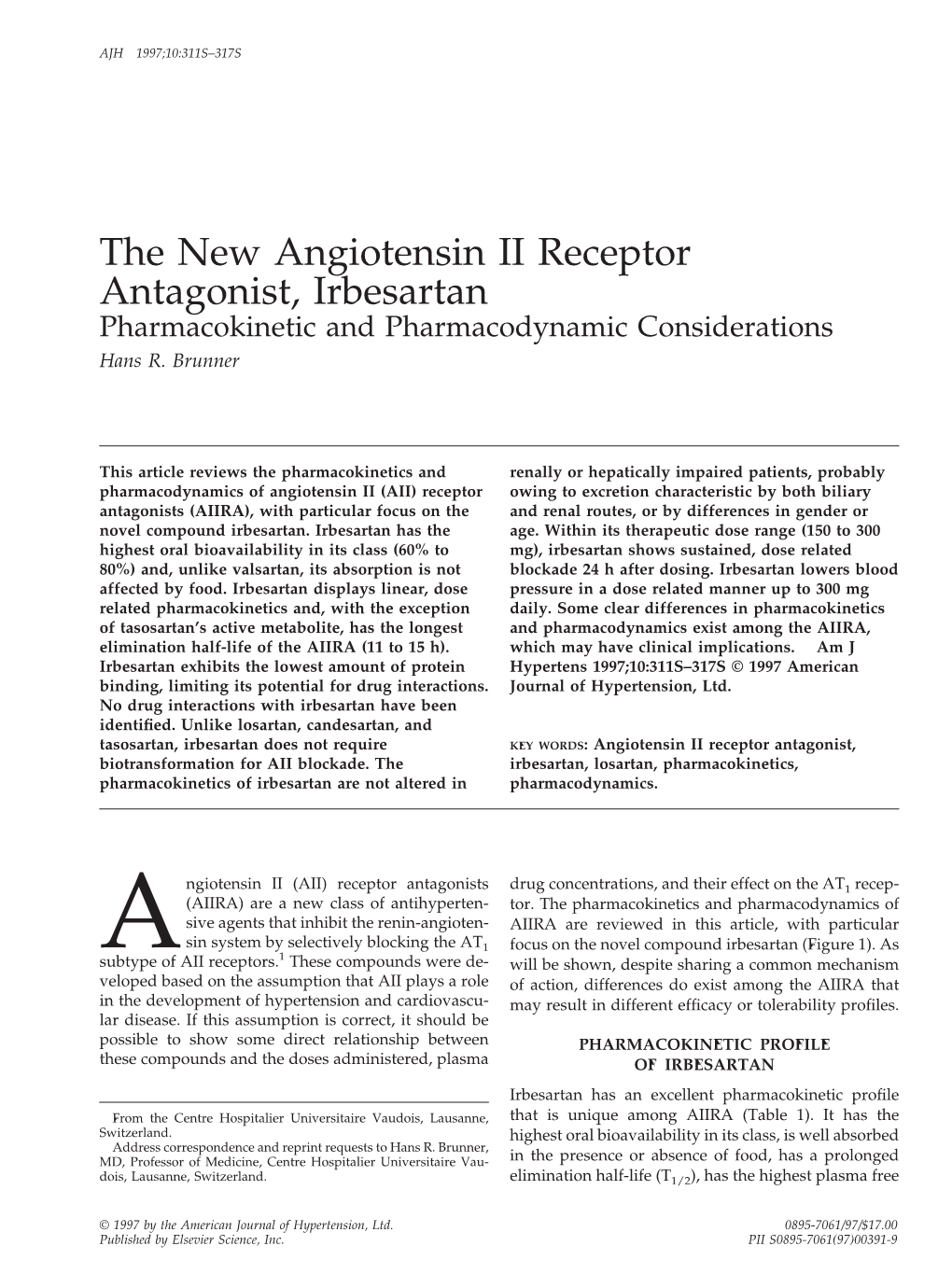 AJH 1997;10:311S–317S

The New Angiotensin II Receptor Antagonist, Irbesartan
Pharmacokinetic and Pharmacodynamic Considerations
Hans R. Brunner

This article reviews the pharmacokinetics and pharmacodynamics of angiotensin II (AII) receptor antagonists (AIIRA), with particular focus on the novel compound irbesartan. Irbesartan has the highest oral bioavailability in its class (60% to 80%) and, unlike valsartan, its absorption is not affected by food. Irbesartan displays linear, dose related pharmacokinetics and, with the exception of tasosartan's active metabolite, has the longest elimination half-life of the AIIRA (11 to 15 h). Irbesartan exhibits the lowest amount of protein binding, limiting its potential for drug interactions. No drug interactions with irbesartan have been identified. Unlike losartan, candesartan, and tasosartan, irbesartan does not require biotransformation for AII blockade. The pharmacokinetics of irbesartan are not altered in renally or hepatically impaired patients, probably owing to excretion characteristic by both biliary and renal routes, or by differences in gender or age. Within its therapeutic dose range (150 to 300 mg), irbesartan shows sustained, dose related blockade 24 h after dosing. Irbesartan lowers blood pressure in a dose related manner up to 300 mg daily. Some clear differences in pharmacokinetics and pharmacodynamics exist among the AIIRA, which may have clinical implications. Am J Hypertens 1997;10:311S–317S © 1997 American Journal of Hypertension, Ltd.

KEY WORDS: Angiotensin II receptor antagonist, irbesartan, losartan, pharmacokinetics, pharmacodynamics.

Angiotensin II (AII) receptor antagonists (AIIRA) are a new class of antihypertensive agents that inhibit the renin-angiotensin system by selectively blocking the $AT_1$ subtype of AII receptors.$^1$ These compounds were developed based on the assumption that AII plays a role in the development of hypertension and cardiovascular disease. If this assumption is correct, it should be possible to show some direct relationship between these compounds and the doses administered, plasma

From the Centre Hospitalier Universitaire Vaudois, Lausanne, Switzerland.
Address correspondence and reprint requests to Hans R. Brunner, MD, Professor of Medicine, Centre Hospitalier Universitaire Vaudois, Lausanne, Switzerland.

drug concentrations, and their effect on the $AT_1$ receptor. The pharmacokinetics and pharmacodynamics of AIIRA are reviewed in this article, with particular focus on the novel compound irbesartan (Figure 1). As will be shown, despite sharing a common mechanism of action, differences do exist among the AIIRA that may result in different efficacy or tolerability profiles.

PHARMACOKINETIC PROFILE OF IRBESARTAN

Irbesartan has an excellent pharmacokinetic profile that is unique among AIIRA (Table 1). It has the highest oral bioavailability in its class, is well absorbed in the presence or absence of food, has a prolonged elimination half-life ($T_{1/2}$), has the highest plasma free

© 1997 by the American Journal of Hypertension, Ltd.
Published by Elsevier Science, Inc.
0895-7061/97/$17.00
PII S0895-7061(97)00391-9